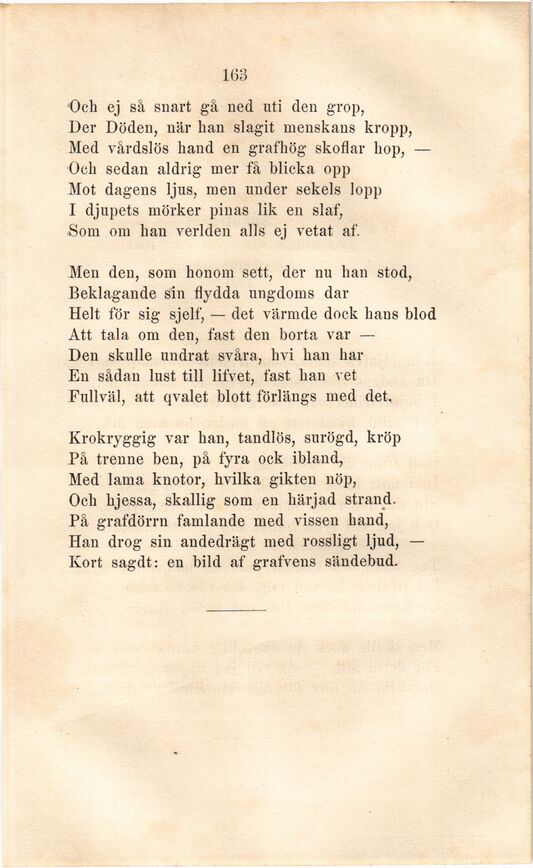 163

Och ej så snart gå ned uti den grop,
Der Döden, när han slagit menskans kropp,
Med vårdslös hand en grafhög skoflar hop, —
Och sedan aldrig mer få blicka opp
Mot dagens ljus, men under sekels lopp
I djupets mörker pinas lik en slaf,
Som om han verlden alls ej vetat af.

Men den, som honom sett, der nu han stod,
Beklagande sin flydda ungdoms dar
Helt för sig sjelf, — det värmde dock hans blod
Att tala om den, fast den borta var —
Den skulle undrat svåra, hvi han har
En sådan lust till lifvet, fast han vet
Fullväl, att qvalet blott förlängs med det.

Krokryggig var han, tandlös, surögd, kröp
På trenne ben, på fyra ock ibland,
Med lama knotor, hvilka gikten nöp,
Och hjessa, skallig som en härjad strand.
På grafdörrn famlande med vissen hand,
Han drog sin andedrägt med rossligt ljud, —
Kort sagdt: en bild af grafvens sändebud.